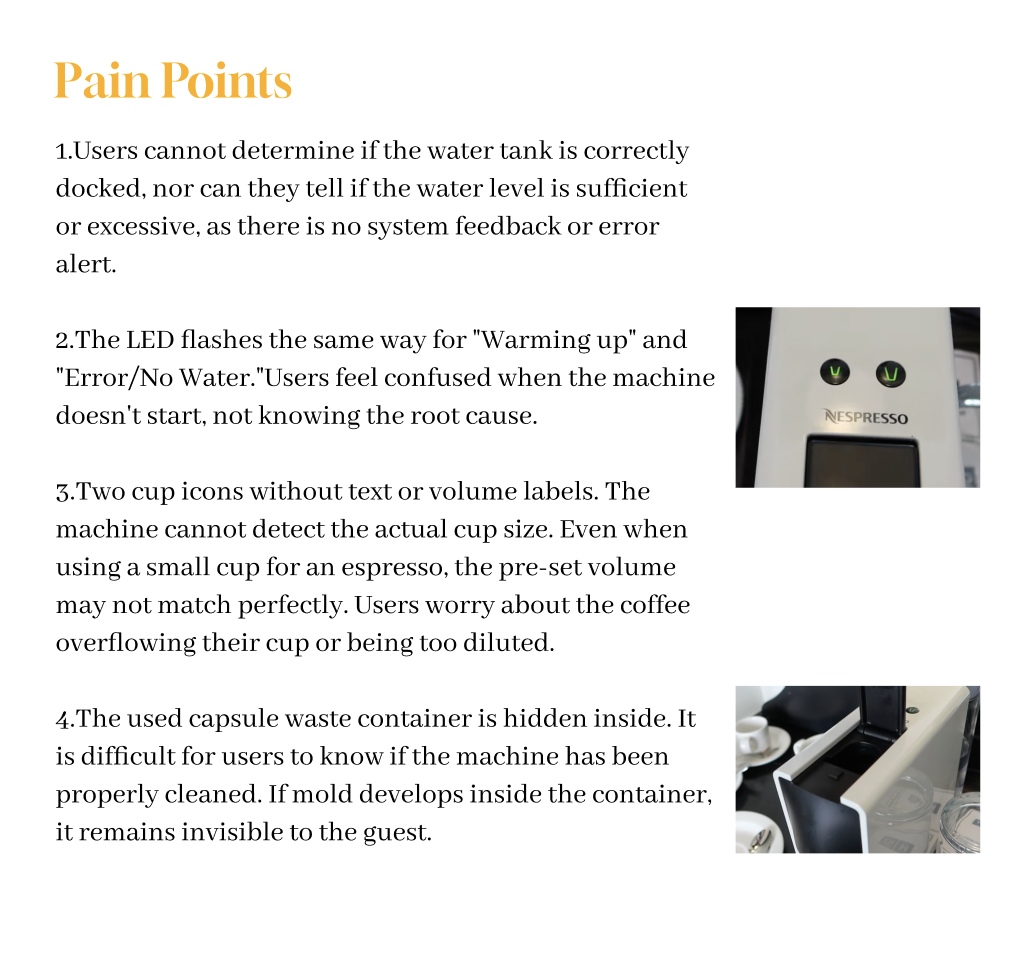 Pain Points

1.Users cannot determine if the water tank is correctly docked, nor can they tell if the water level is sufficient or excessive, as there is no system feedback or error alert.

2.The LED flashes the same way for "Warming up" and "Error/No Water."Users feel confused when the machine doesn't start, not knowing the root cause.

NESPRESSO

3.Two cup icons without text or volume labels. The machine cannot detect the actual cup size. Even when using a small cup for an espresso, the pre-set volume may not match perfectly. Users worry about the coffee overflowing their cup or being too diluted.

4.The used capsule waste container is hidden inside. It is difficult for users to know if the machine has been properly cleaned. If mold develops inside the container, it remains invisible to the guest.